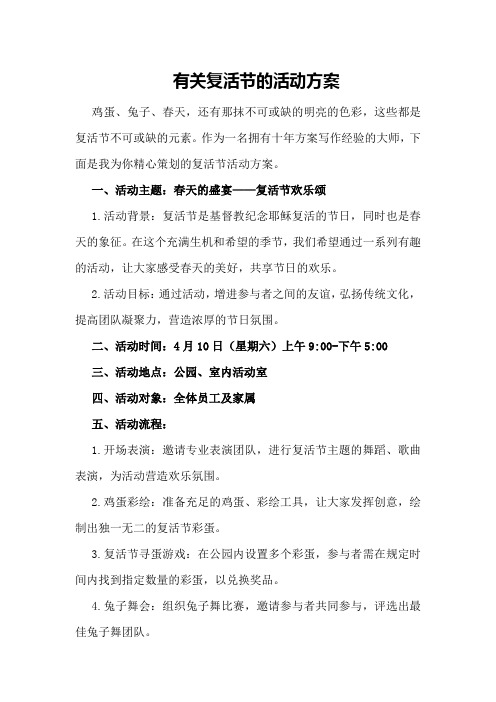 有关复活节的活动方案

鸡蛋、兔子、春天，还有那抹不可或缺的明亮的色彩，这些都是复活节不可或缺的元素。作为一名拥有十年方案写作经验的大师，下面是我为你精心策划的复活节活动方案。

一、活动主题：春天的盛宴——复活节欢乐颂

1.活动背景：复活节是基督教纪念耶稣复活的节日，同时也是春天的象征。在这个充满生机和希望的季节，我们希望通过一系列有趣的活动，让大家感受春天的美好，共享节日的欢乐。

2.活动目标：通过活动，增进参与者之间的友谊，弘扬传统文化，提高团队凝聚力，营造浓厚的节日氛围。

二、活动时间：4月10日（星期六）上午9:00-下午5:00

三、活动地点：公园、室内活动室

四、活动对象：全体员工及家属

五、活动流程：

1.开场表演：邀请专业表演团队，进行复活节主题的舞蹈、歌曲表演，为活动营造欢乐氛围。

2.鸡蛋彩绘：准备充足的鸡蛋、彩绘工具，让大家发挥创意，绘制出独一无二的复活节彩蛋。

3.复活节寻蛋游戏：在公园内设置多个彩蛋，参与者需在规定时间内找到指定数量的彩蛋，以兑换奖品。

4.兔子舞会：组织兔子舞比赛，邀请参与者共同参与，评选出最佳兔子舞团队。